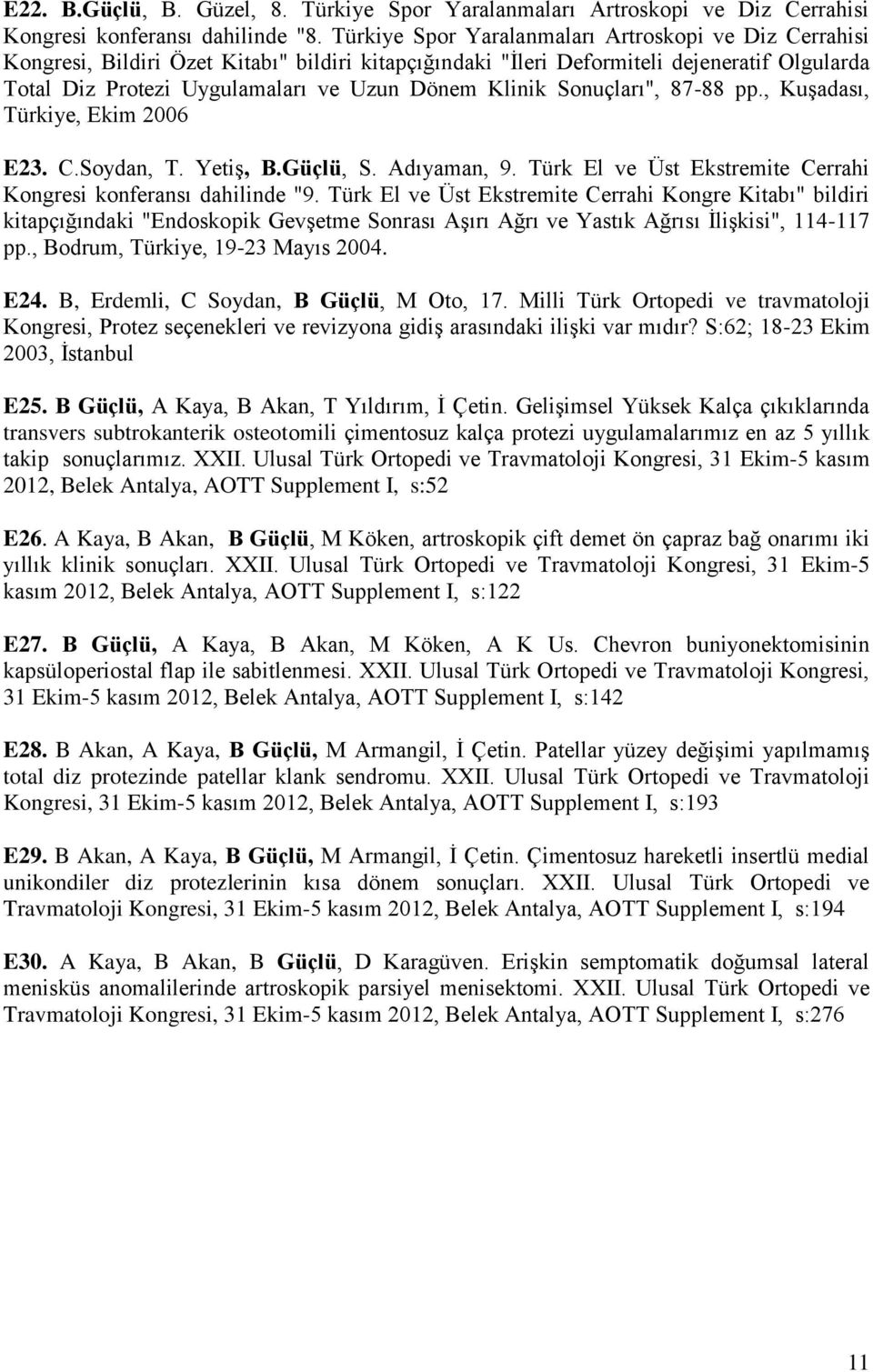 E22. B.Güçlü, B. Güzel, 8. Türkiye Spor Yaralanmaları Artroskopi ve Diz Cerrahisi Kongresi konferansı dahilinde "8. Türkiye Spor Yaralanmaları Artroskopi ve Diz Cerrahisi Kongresi, Bildiri Özet Kitabı" bildiri kitapçığındaki "İleri Deformiteli dejeneratif Olgularda Total Diz Protezi Uygulamaları ve Uzun Dönem Klinik Sonuçları", 87-88 pp., Kuşadası, Türkiye, Ekim 2006

E23. C.Soydan, T. Yetiş, B.Güçlü, S. Adıyaman, 9. Türk El ve Üst Ekstremite Cerrahi Kongresi konferansı dahilinde "9. Türk El ve Üst Ekstremite Cerrahi Kongre Kitabı" bildiri kitapçığındaki "Endoskopik Gevşetme Sonrası Aşırı Ağrı ve Yastık Ağrısı İlişkisi", 114-117 pp., Bodrum, Türkiye, 19-23 Mayıs 2004.

E24. B, Erdemli, C Soydan, B Güçlü, M Oto, 17. Milli Türk Ortopedi ve travmatoloji Kongresi, Protez seçenekleri ve revizyona gidiş arasındaki ilişki var mıdır? S:62; 18-23 Ekim 2003, İstanbul

E25. B Güçlü, A Kaya, B Akan, T Yıldırım, İ Çetin. Gelişimsel Yüksek Kalça çıkıklarında transvers subtrokanterik osteotomili çimentosuz kalça protezi uygulamalarımız en az 5 yıllık takip sonuçlarımız. XXII. Ulusal Türk Ortopedi ve Travmatoloji Kongresi, 31 Ekim-5 kasım 2012, Belek Antalya, AOTT Supplement I, s:52

E26. A Kaya, B Akan, B Güçlü, M Köken, artroskopik çift demet ön çapraz bağ onarımı iki yıllık klinik sonuçları. XXII. Ulusal Türk Ortopedi ve Travmatoloji Kongresi, 31 Ekim-5 kasım 2012, Belek Antalya, AOTT Supplement I, s:122

E27. B Güçlü, A Kaya, B Akan, M Köken, A K Us. Chevron buniyonektomisinin kapsüloperiostal flap ile sabitlenmesi. XXII. Ulusal Türk Ortopedi ve Travmatoloji Kongresi, 31 Ekim-5 kasım 2012, Belek Antalya, AOTT Supplement I, s:142

E28. B Akan, A Kaya, B Güçlü, M Armangil, İ Çetin. Patellar yüzey değişimi yapılmamış total diz protezinde patellar klank sendromu. XXII. Ulusal Türk Ortopedi ve Travmatoloji Kongresi, 31 Ekim-5 kasım 2012, Belek Antalya, AOTT Supplement I, s:193

E29. B Akan, A Kaya, B Güçlü, M Armangil, İ Çetin. Çimentosuz hareketli insertlü medial unikondiler diz protezlerinin kısa dönem sonuçları. XXII. Ulusal Türk Ortopedi ve Travmatoloji Kongresi, 31 Ekim-5 kasım 2012, Belek Antalya, AOTT Supplement I, s:194

E30. A Kaya, B Akan, B Güçlü, D Karagüven. Erişkin semptomatik doğumsal lateral menisküs anomalilerinde artroskopik parsiyel menisektomi. XXII. Ulusal Türk Ortopedi ve Travmatoloji Kongresi, 31 Ekim-5 kasım 2012, Belek Antalya, AOTT Supplement I, s:276

11